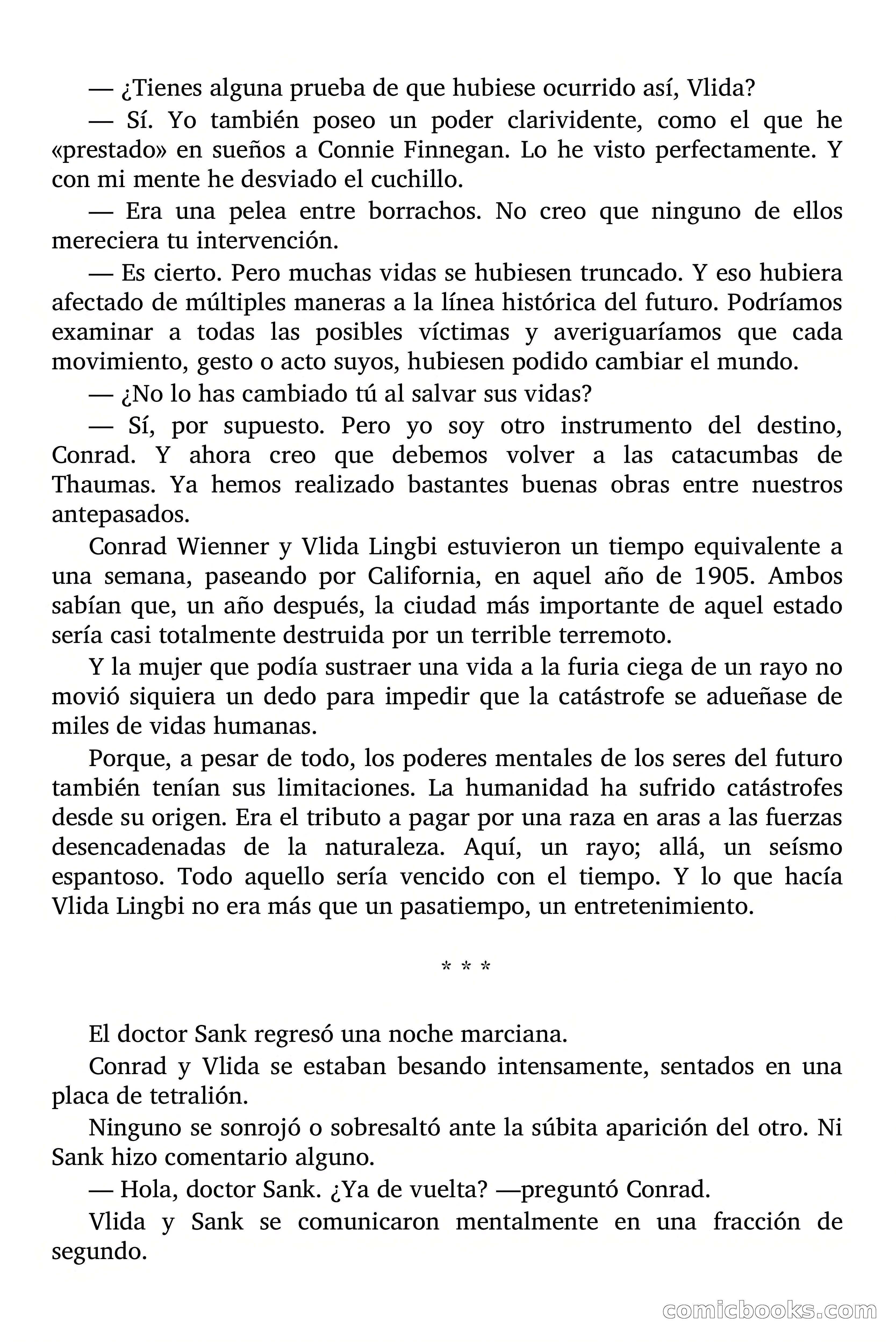 — ¿Tienes alguna prueba de que hubiese ocurrido así, Vlida?

— Sí. Yo también poseo un poder clarividente, como el que he «prestado» en sueños a Connie Finnegan. Lo he visto perfectamente. Y con mi mente he desviado el cuchillo.

— Era una pelea entre borrachos. No creo que ninguno de ellos mereciera tu intervención.

— Es cierto. Pero muchas vidas se hubiesen truncado. Y eso hubiera afectado de múltiples maneras a la línea histórica del futuro. Podríamos examinar a todas las posibles víctimas y averiguaríamos que cada movimiento, gesto o acto suyos, hubiesen podido cambiar el mundo.

— ¿No lo has cambiado tú al salvar sus vidas?

— Sí, por supuesto. Pero yo soy otro instrumento del destino, Conrad. Y ahora creo que debemos volver a las catacumbas de Thaumas. Ya hemos realizado bastantes buenas obras entre nuestros antepasados.

Conrad Wienner y Vlida Lingbi estuvieron un tiempo equivalente a una semana, paseando por California, en aquel año de 1905. Ambos sabían que, un año después, la ciudad más importante de aquel estado sería casi totalmente destruida por un terrible terremoto.

Y la mujer que podía sustraer una vida a la furia ciega de un rayo no movió siquiera un dedo para impedir que la catástrofe se adueñase de miles de vidas humanas.

Porque, a pesar de todo, los poderes mentales de los seres del futuro también tenían sus limitaciones. La humanidad ha sufrido catástrofes desde su origen. Era el tributo a pagar por una raza en aras a las fuerzas desencadenadas de la naturaleza. Aquí, un rayo; allá, un seísmo espantoso. Todo aquello sería vencido con el tiempo. Y lo que hacía Vlida Lingbi no era más que un pasatiempo, un entretenimiento.

* * *

El doctor Sank regresó una noche marciana.

Conrad y Vlida se estaban besando intensamente, sentados en una placa de tetralión.

Ninguno se sonrojó o sobresaltó ante la súbita aparición del otro. Ni Sank hizo comentario alguno.

— Hola, doctor Sank. ¿Ya de vuelta? —preguntó Conrad.

Vlida y Sank se comunicaron mentalmente en una fracción de segundo.

comicbooks.com